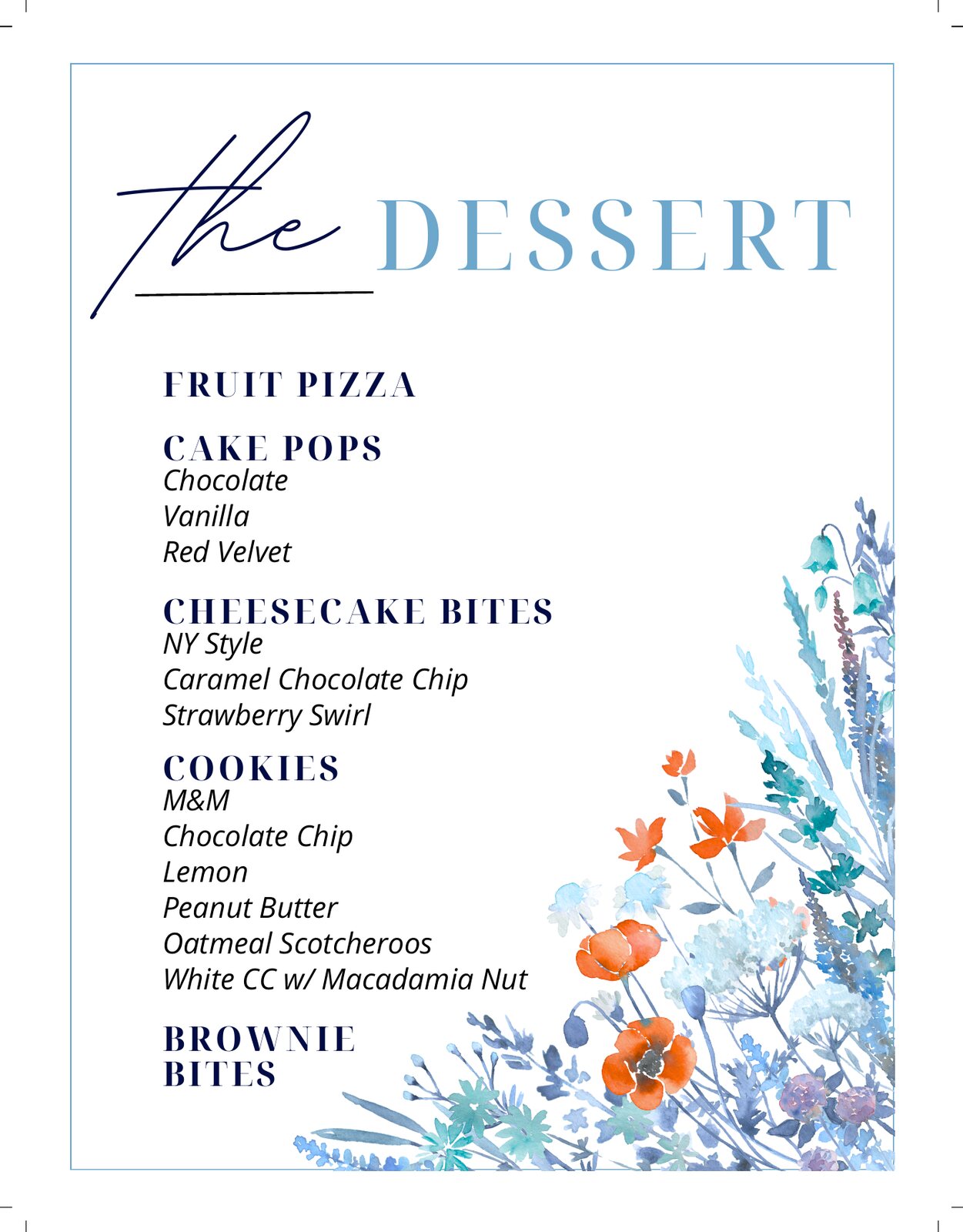 the DESSERT

FRUIT PIZZA

CAKE POPS
Chocolate
Vanilla
Red Velvet

CHEESECAKE BITES
NY Style
Caramel Chocolate Chip
Strawberry Swirl

COOKIES
M&M
Chocolate Chip
Lemon
Peanut Butter
Oatmeal Scotcheroos
White CC w/ Macadamia Nut

BROWNIE BITES